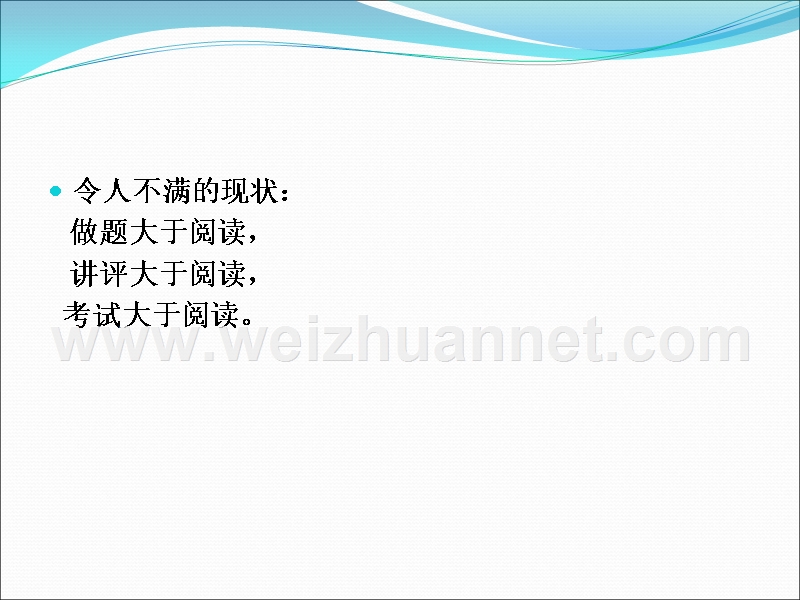 令人不满的现状：
做题大于阅读，
讲评大于阅读，
考试大于阅读。

www.weizhuannet.com